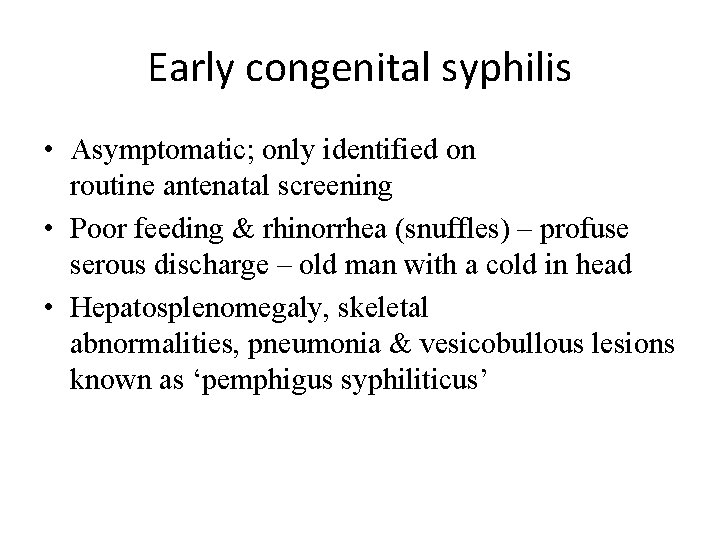 Early congenital syphilis

• Asymptomatic; only identified on routine antenatal screening
• Poor feeding & rhinorrhea (snuffles) – profuse serous discharge – old man with a cold in head
• Hepatosplenomegaly, skeletal abnormalities, pneumonia & vesicobullous lesions known as ‘pemphigus syphiliticus’